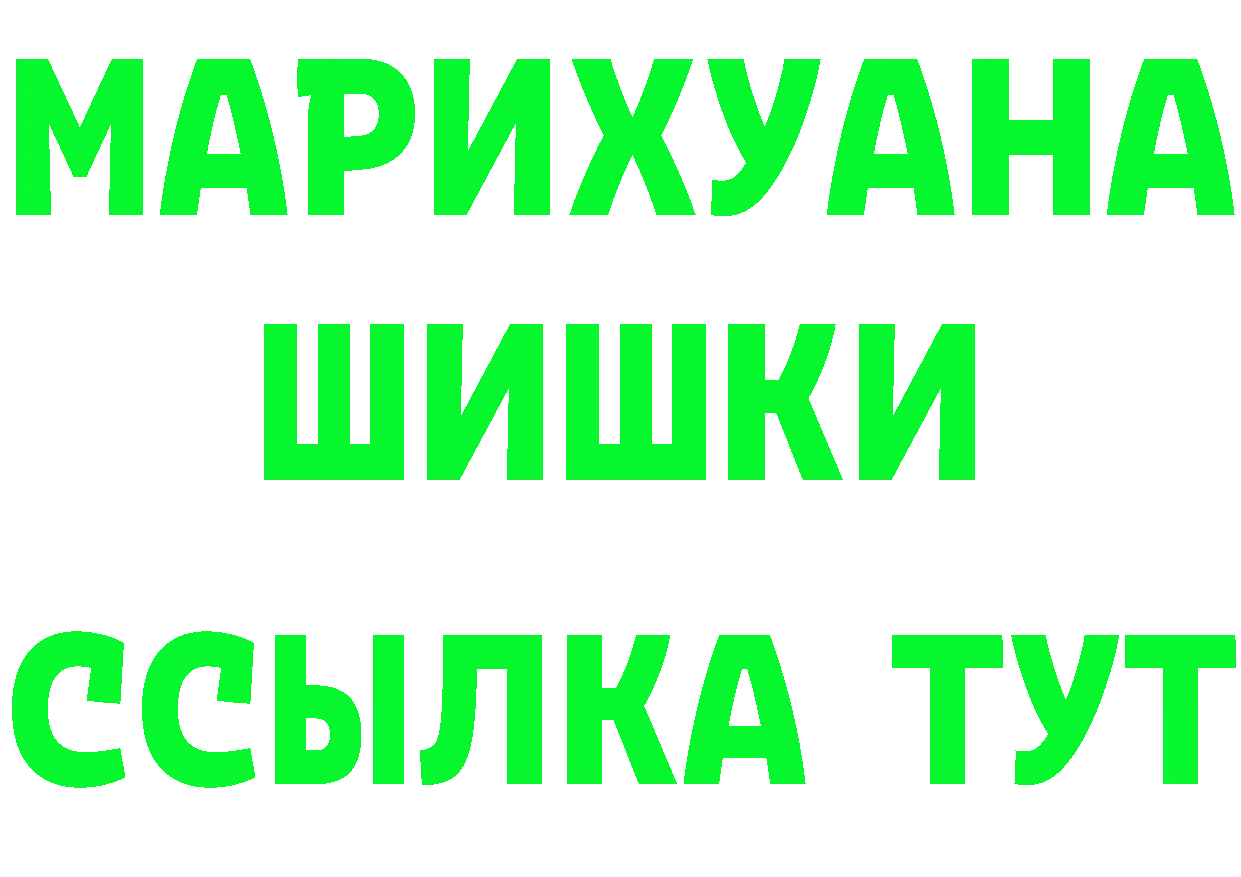 МАРИХУАНА
ШИШКИ
ССЫЛКА ТУТ